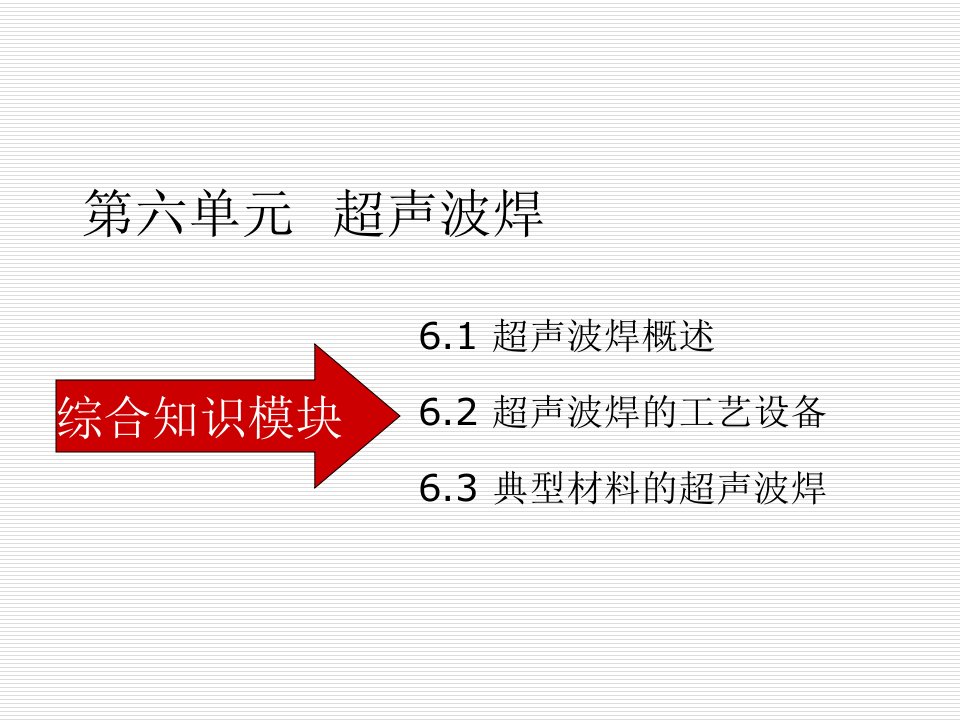 第六单元 超声波焊

综合知识模块

6.1 超声波焊概述

6.2 超声波焊的工艺设备

6.3 典型材料的超声波焊